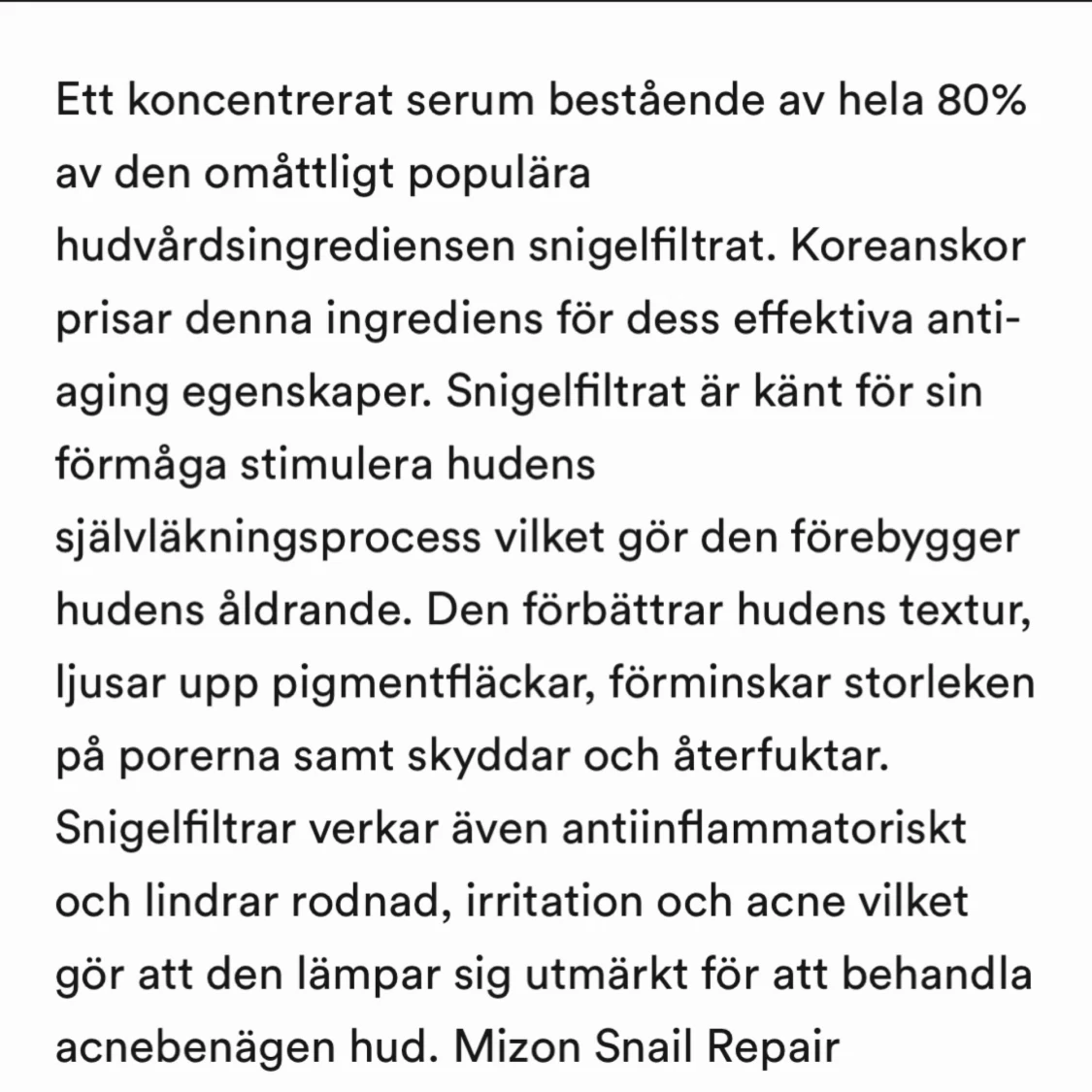 Ett koncentrerat serum bestående av hela 80% av den omåttligt populära hudvårdsingrediensen snigelfiltrat. Koreanskor prisar denna ingrediens för dess effektiva anti-aging egenskaper. Snigelfiltrat är känt för sin förmåga stimulera hudens självläkningsprocess vilket gör den förebygger hudens åldrande. Den förbättrar hudens textur, ljusar upp pigmentfläckar, förminskar storleken på porerna samt skyddar och återfuktar. Snigelfiltrar verkar även antiinflammatoriskt och lindrar rodnad, irritation och acne vilket gör att den lämpar sig utmärkt för att behandla acnebenägen hud. Mizon Snail Repair